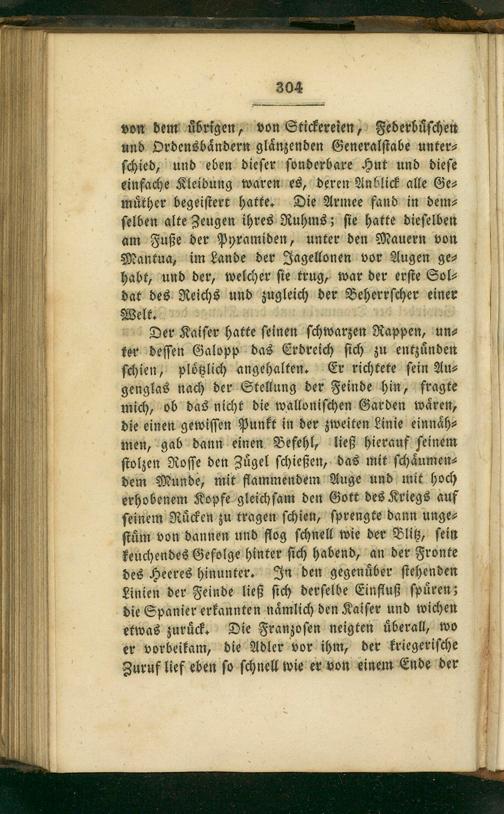 304

von dem übrigen, von Stickereien, Federbüschen und Ordensbändern glänzenden Generalstabe unterschied, und eben dieser sonderbare Hut und diese einfache Kleidung waren es, deren Anblick alle Gemüther begeistert hatte. Die Armee fand in demselben alte Zeugen ihres Ruhms; sie hatte dieselben am Fuße der Pyramiden, unter den Mauern von Mantua, im Lande der Jagellonen vor Augen gehabt, und der, welcher sie trug, war der erste Soldat des Reichs und zugleich der Beherrscher einer Welt.

Der Kaiser hatte seinen schwarzen Rappen, unter dessen Galopp das Erdreich sich zu entzünden schien, plötzlich angehalten. Er richtete sein Augenglas nach der Stellung der Feinde hin, fragte mich, ob das nicht die wallonischen Garden wären, die einen gewissen Punkt in der zweiten Linie einnähmen, gab dann einen Befehl, ließ hierauf seinem stolzen Rosse den Zügel schießen, das mit schäumendem Munde, mit flammendem Auge und mit hoch erhobenem Kopfe gleichsam den Gott des Kriegs auf seinem Rücken zu tragen schien, sprengte dann ungestüm von dannen und flog schnell wie der Blitz, sein keuchendes Gefolge hinter sich habend, an der Fronte des Heeres hinunter. In den gegenüber stehenden Linien der Feinde ließ sich derselbe Einfluß spüren; die Spanier erkannten nämlich den Kaiser und wichen etwas zurück. Die Franzosen neigten überall, wo er vorbeikam, die Adler vor ihm, der kriegerische Zuruf lief eben so schnell wie er von einem Ende der